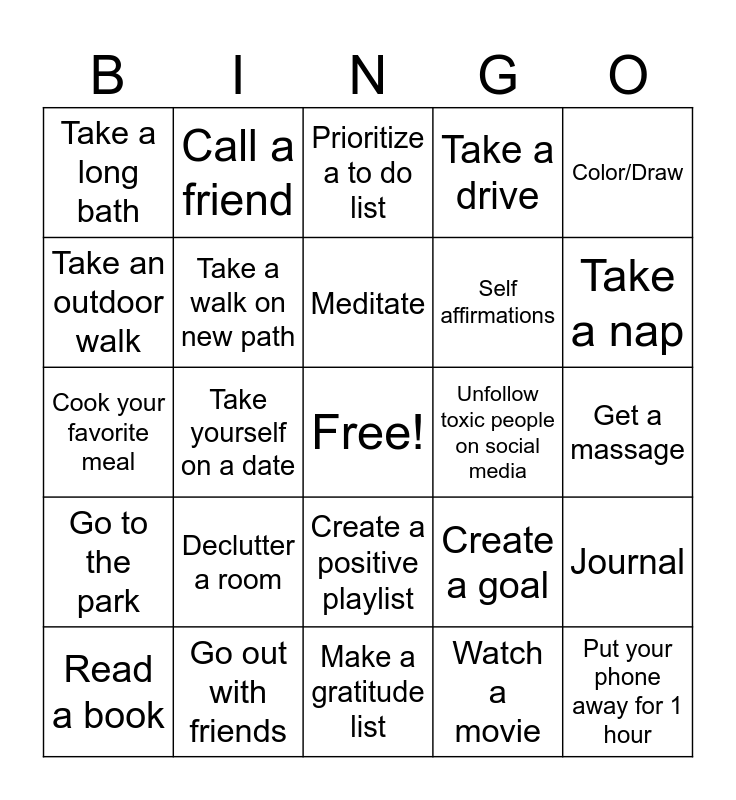 | B | I | N | G | O |
|---|---|---|---|---|
| Take a long bath | Call a friend | Prioritize a to do list | Take a drive | Color/Draw |
| Take an outdoor walk | Take a walk on new path | Meditate | Self affirmations | Take a nap |
| Cook your favorite meal | Take yourself on a date | Free! | Unfollow toxic people on social media | Get a massage |
| Go to the park | Declutter a room | Create a positive playlist | Create a goal | Journal |
| Read a book | Go out with friends | Make a gratitude list | Watch a movie | Put your phone away for 1 hour |